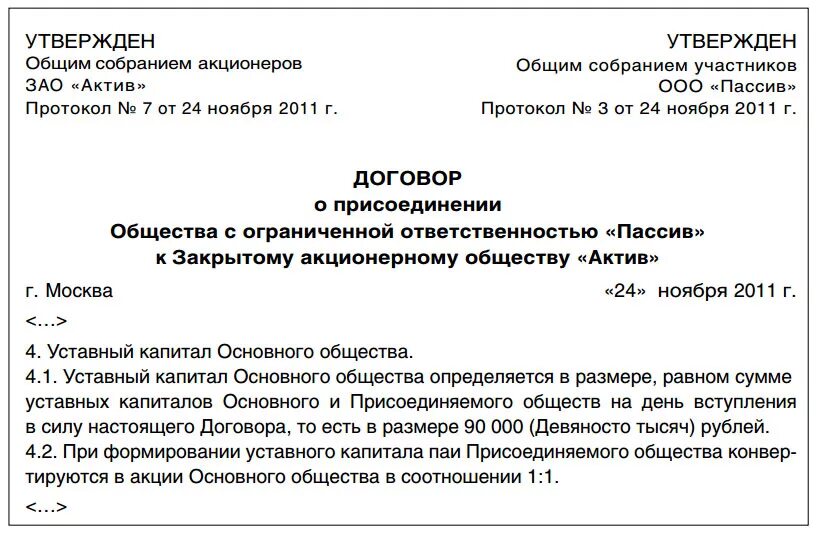 УТВЕРЖДЕН
Общим собранием акционеров
ЗАО «Актив»
Протокол № 7 от 24 ноября 2011 г.

УТВЕРЖДЕН
Общим собранием участников
ООО «Пассив»
Протокол № 3 от 24 ноября 2011 г.

ДОГОВОР
о присоединении
Общества с ограниченной ответственностью «Пассив»
к Закрытому акционерному обществу «Актив»

г. Москва «24» ноября 2011 г.

<…>

4. Уставный капитал Основного общества.
4.1. Уставный капитал Основного общества определяется в размере, равном сумме уставных капиталов Основного и Присоединяемого обществ на день вступления в силу настоящего Договора, то есть в размере 90 000 (Девяносто тысяч) рублей.
4.2. При формировании уставного капитала паи Присоединяемого общества конвертируются в акции Основного общества в соотношении 1:1.

<…>